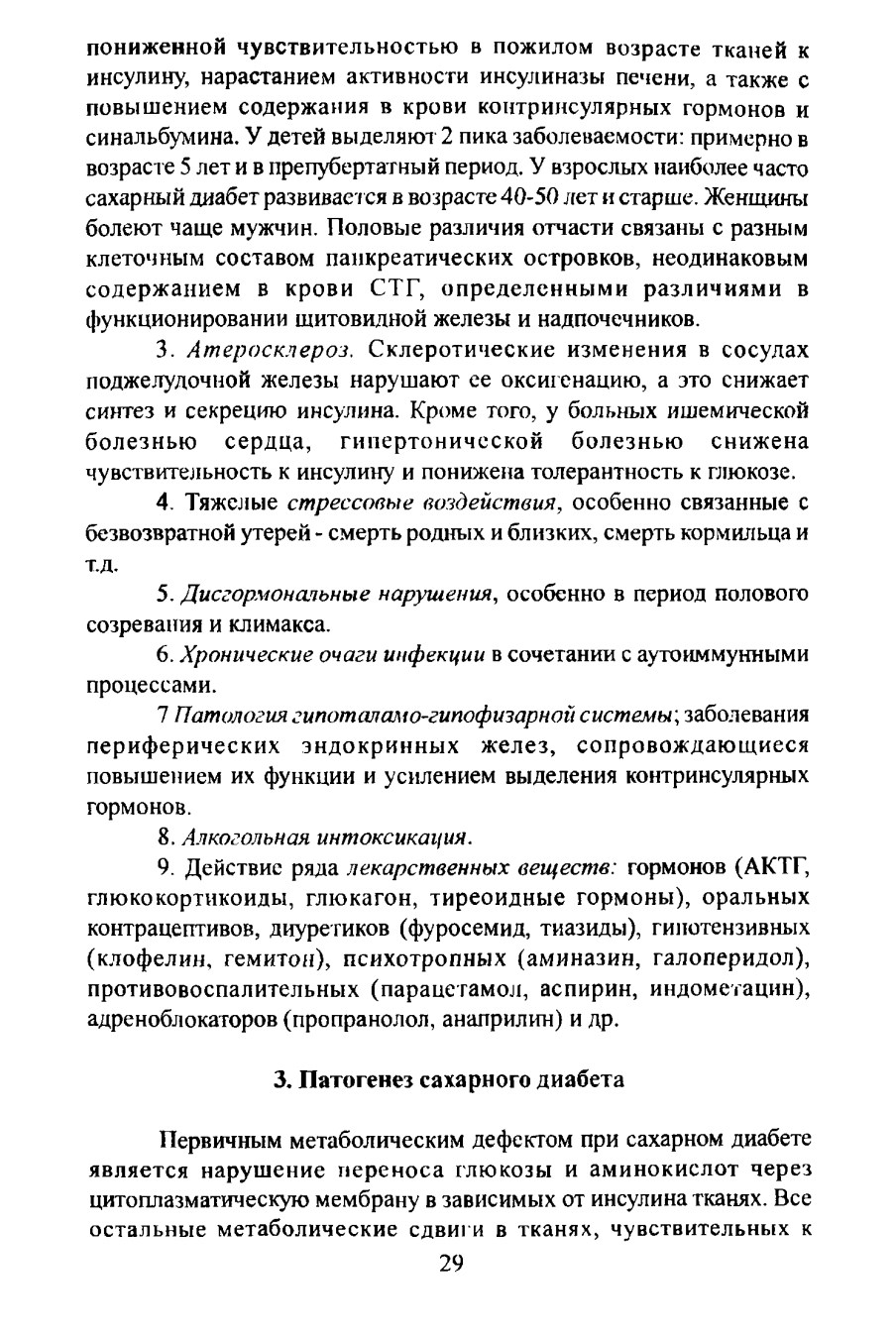 пониженной чувствительностью в пожилом возрасте тканей к инсулину, нарастанием активности инсулиназы печени, а также с повышением содержания в крови контринсулярных гормонов и синальбумина. У детей выделяют 2 пика заболеваемости: примерно в возрасте 5 лет и в препубертатный период. У взрослых наиболее часто сахарный диабет развивается в возрасте 40-50 лет и старше. Женщины болеют чаще мужчин. Половые различия отчасти связаны с разным клеточным составом панкреатических островков, неодинаковым содержанием в крови СТГ, определенными различиями в функционировании щитовидной железы и надпочечников.

3. Атеросклероз. Склеротические изменения в сосудах поджелудочной железы нарушают ее оксигенацию, а это снижает синтез и секрецию инсулина. Кроме того, у больных ишемической болезнью сердца, гипертонической болезнью снижена чувствительность к инсулину и понижена толерантность к глюкозе.

4. Тяжелые стрессовые воздействия, особенно связанные с безвозвратной утерей - смерть родных и близких, смерть кормильца и т.д.

5. Дисгормональные нарушения, особенно в период полового созревания и климакса.

6. Хронические очаги инфекции в сочетании с аутоиммунными процессами.

7 Патология гипоталамо-гипофизарной системы; заболевания периферических эндокринных желез, сопровождающиеся повышением их функции и усилением выделения контринсулярных гормонов.

8. Алкогольная интоксикация.

9. Действие ряда лекарственных веществ: гормонов (АКТГ, глюкокортикоиды, глюкагон, тиреоидные гормоны), оральных контрацептивов, диуретиков (фуросемид, тиазиды), гипотензивных (клофелин, гемитон), психотропных (аминазин, галоперидол), противовоспалительных (парацетамол, аспирин, индометацин), адреноблокаторов (пропранолол, анаприлин) и др.

3. Патогенез сахарного диабета

Первичным метаболическим дефектом при сахарном диабете является нарушение переноса глюкозы и аминокислот через цитоплазматическую мембрану в зависимых от инсулина тканях. Все остальные метаболические сдвиги в тканях, чувствительных к

29